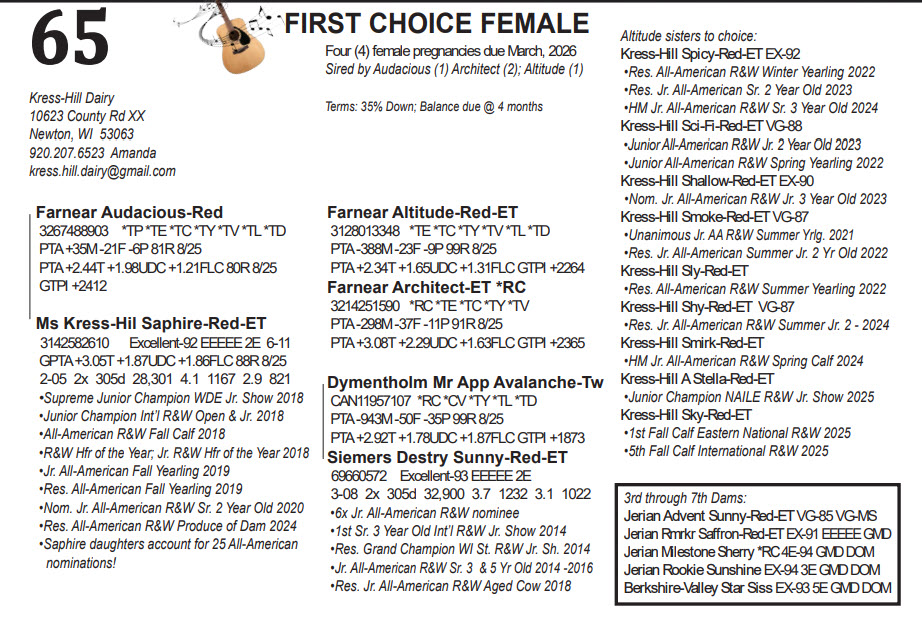 65

FIRST CHOICE FEMALE

Four (4) female pregnancies due March, 2026
Sired by Audacious (1) Architect (2); Altitude (1)

Terms: 35% Down; Balance due @ 4 months

Kress-Hill Dairy
10623 County Rd XX
Newton, WI 53063
920.207.6523 Amanda
kress.hill.dairy@gmail.com

Farnear Audacious-Red
3267488903 *TP *TE *TC *TY *TV *TL *TD
PTA +35M -21F -6P 81R 8/25
PTA +2.44T +1.98UDC +1.21FLC 80R 8/25
GTPI +2412

Ms Kress-Hil Saphire-Red-ET
3142582610 Excellent-92 EEEEE 2E 6-11
GPTA +3.05T +1.87UDC +1.86FLC 88R 8/25
2-05 2x 305d 28,301 4.1 1167 2.9 821
•Supreme Junior Champion WDE Jr. Show 2018
•Junior Champion Int'l R&W Open & Jr. 2018
•All-American R&W Fall Calf 2018
•R&W Hfr of the Year; Jr. R&W Hfr of the Year 2018
•Jr. All-American Fall Yearling 2019
•Res. All-American Fall Yearling 2019
•Nom. Jr. All-American R&W Sr. 2 Year Old 2020
•Res. All-American R&W Produce of Dam 2024
•Saphire daughters account for 25 All-American nominations!

Farnear Altitude-Red-ET
3128013348 *TE *TC *TY *TV *TL *TD
PTA -388M -23F -9P 99R 8/25
PTA +2.34T +1.65UDC +1.31FLC GTPI +2264

Farnear Architect-ET *RC
3214251590 *RC *TE *TC *TY *TV
PTA -298M -37F -11P 91R 8/25
PTA +3.08T +2.29UDC +1.63FLC GTPI +2365

Dymentholm Mr App Avalanche-Tw
CAN11957107 *RC *CV *TY *TL *TD
PTA -943M -50F -35P 99R 8/25
PTA +2.92T +1.78UDC +1.87FLC GTPI +1873

Siemers Destry Sunny-Red-ET
69660572 Excellent-93 EEEEE 2E
3-08 2x 305d 32,900 3.7 1232 3.1 1022
•6x Jr. All-American R&W nominee
•1st Sr. 3 Year Old Int'l R&W Jr. Show 2014
•Res. Grand Champion WI St. R&W Jr. Sh. 2014
•Jr. All-American R&W Sr. 3 & 5 Yr Old 2014 -2016
•Res. Jr. All-American R&W Aged Cow 2018

Altitude sisters to choice:
Kress-Hill Spicy-Red-ET EX-92
•Res. All-American R&W Winter Yearling 2022
•Res. Jr. All-American Sr. 2 Year Old 2023
•HM Jr. All-American R&W Sr. 3 Year Old 2024
Kress-Hill Sci-Fi-Red-ET VG-88
•Junior All-American R&W Jr. 2 Year Old 2023
•Junior All-American R&W Spring Yearling 2022
Kress-Hill Shallow-Red-ET EX-90
•Nom. Jr. All-American R&W Jr. 3 Year Old 2023
Kress-Hill Smoke-Red-ET VG-87
•Unanimous Jr. AA R&W Summer Yrlg. 2021
•Res. Jr. All-American Summer Jr. 2 Yr Old 2022
Kress-Hill Sly-Red-ET
•Res. All-American R&W Summer Yearling 2022
Kress-Hill Shy-Red-ET VG-87
•Res. Jr. All-American R&W Summer Jr. 2 - 2024
Kress-Hill Smirk-Red-ET
•HM Jr. All-American R&W Spring Calf 2024
Kress-Hill A Stella-Red-ET
•Junior Champion NAILE R&W Jr. Show 2025
Kress-Hill Sky-Red-ET
•1st Fall Calf Eastern National R&W 2025
•5th Fall Calf International R&W 2025

3rd through 7th Dams:
Jerian Advent Sunny-Red-ET VG-85 VG-MS
Jerian Rmrkr Saffron-Red-ET EX-91 EEEEE GMD
Jerian Milestone Sherry *RC 4E-94 GMD DOM
Jerian Rookie Sunshine EX-94 3E GMD DOM
Berkshire-Valley Star Siss EX-93 5E GMD DOM